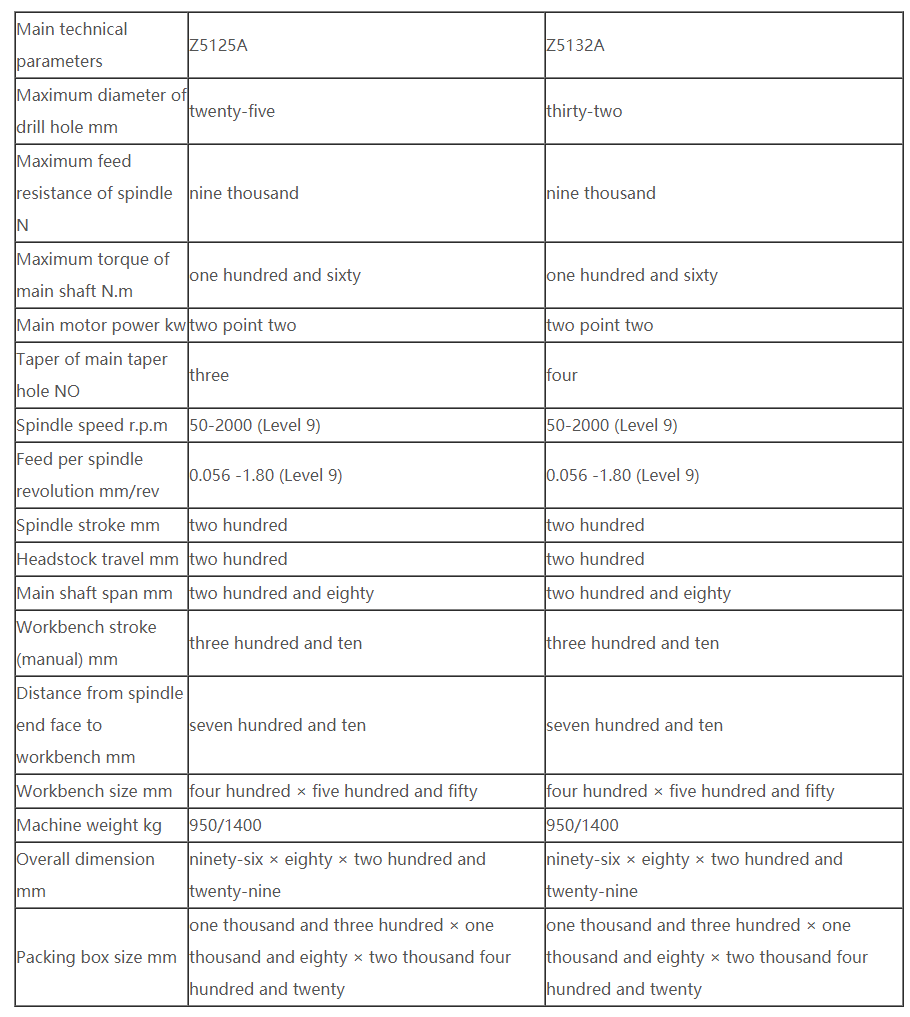 | Main technical parameters | Z5125A | Z5132A |
|---|---|---|
| Maximum diameter of drill hole mm | twenty-five | thirty-two |
| Maximum feed resistance of spindle N | nine thousand | nine thousand |
| Maximum torque of main shaft N.m | one hundred and sixty | one hundred and sixty |
| Main motor power kw | two point two | two point two |
| Taper of main taper hole NO | three | four |
| Spindle speed r.p.m | 50-2000 (Level 9) | 50-2000 (Level 9) |
| Feed per spindle revolution mm/rev | 0.056 -1.80 (Level 9) | 0.056 -1.80 (Level 9) |
| Spindle stroke mm | two hundred | two hundred |
| Headstock travel mm | two hundred | two hundred |
| Main shaft span mm | two hundred and eighty | two hundred and eighty |
| Workbench stroke (manual) mm | three hundred and ten | three hundred and ten |
| Distance from spindle end face to workbench mm | seven hundred and ten | seven hundred and ten |
| Workbench size mm | four hundred × five hundred and fifty | four hundred × five hundred and fifty |
| Machine weight kg | 950/1400 | 950/1400 |
| Overall dimension mm | ninety-six × eighty × two hundred and twenty-nine | ninety-six × eighty × two hundred and twenty-nine |
| Packing box size mm | one thousand and three hundred × one thousand and eighty × two thousand four hundred and twenty | one thousand and three hundred × one thousand and eighty × two thousand four hundred and twenty |